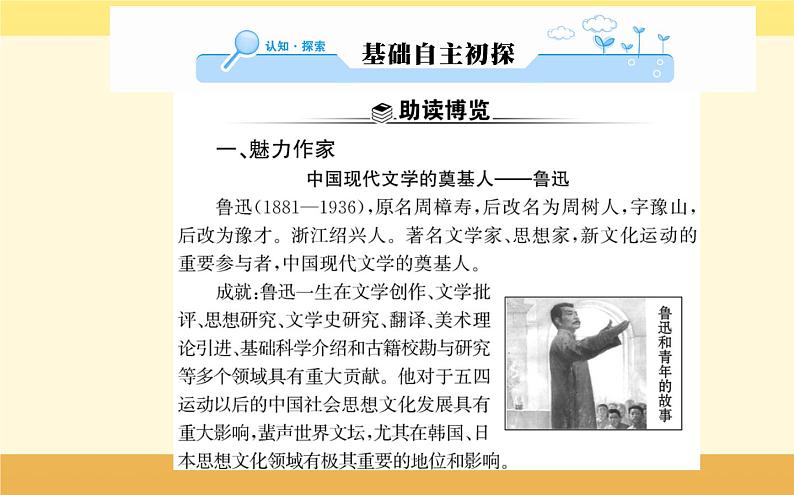 认知·探索

基础自主初探

助读博览

一、魅力作家

中国现代文学的奠基人——鲁迅

鲁迅(1881—1936),原名周樟寿,后改名为周树人,字豫山,后改为豫才。浙江绍兴人。著名文学家、思想家,新文化运动的重要参与者,中国现代文学的奠基人。

成就:鲁迅一生在文学创作、文学批评、思想研究、文学史研究、翻译、美术理论引进、基础科学介绍和古籍校勘与研究等多个领域具有重大贡献。他对于五四运动以后的中国社会思想文化发展具有重大影响,蜚声世界文坛,尤其在韩国、日本思想文化领域有极其重要的地位和影响。

鲁迅和青年的故事